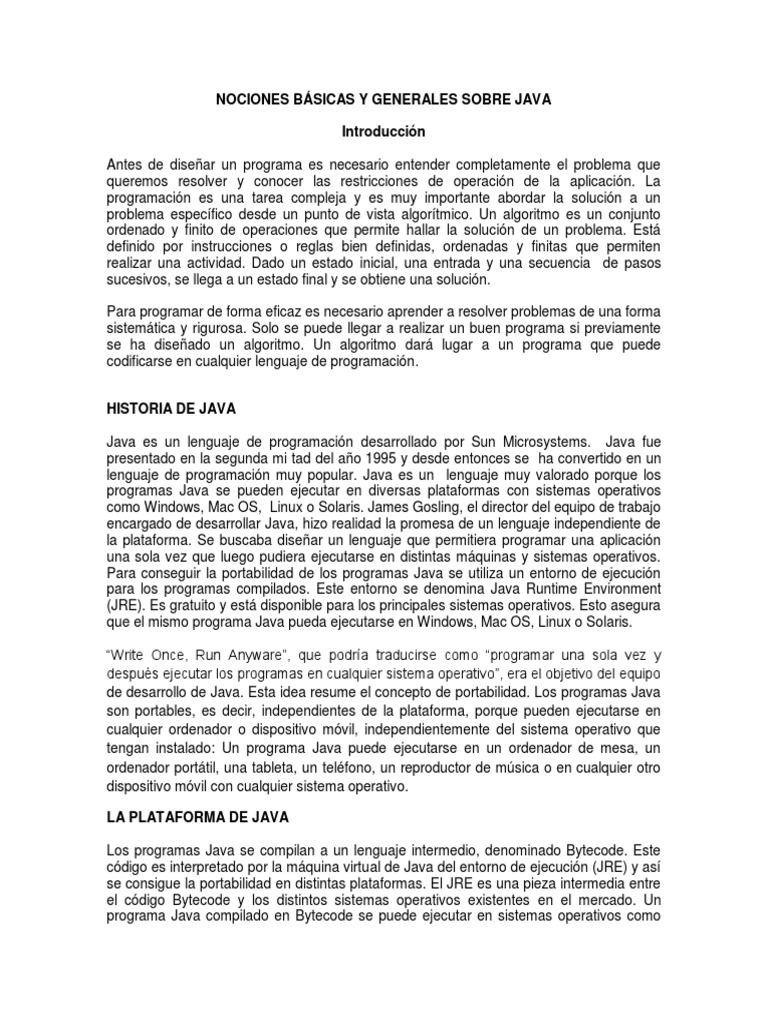 NOCIONES BÁSICAS Y GENERALES SOBRE JAVA

Introducción

Antes de diseñar un programa es necesario entender completamente el problema que queremos resolver y conocer las restricciones de operación de la aplicación. La programación es una tarea compleja y es muy importante abordar la solución a un problema específico desde un punto de vista algorítmico. Un algoritmo es un conjunto ordenado y finito de operaciones que permite hallar la solución de un problema. Está definido por instrucciones o reglas bien definidas, ordenadas y finitas que permiten realizar una actividad. Dado un estado inicial, una entrada y una secuencia de pasos sucesivos, se llega a un estado final y se obtiene una solución.

Para programar de forma eficaz es necesario aprender a resolver problemas de una forma sistemática y rigurosa. Solo se puede llegar a realizar un buen programa si previamente se ha diseñado un algoritmo. Un algoritmo dará lugar a un programa que puede codificarse en cualquier lenguaje de programación.

HISTORIA DE JAVA

Java es un lenguaje de programación desarrollado por Sun Microsystems. Java fue presentado en la segunda mi tad del año 1995 y desde entonces se ha convertido en un lenguaje de programación muy popular. Java es un lenguaje muy valorado porque los programas Java se pueden ejecutar en diversas plataformas con sistemas operativos como Windows, Mac OS, Linux o Solaris. James Gosling, el director del equipo de trabajo encargado de desarrollar Java, hizo realidad la promesa de un lenguaje independiente de la plataforma. Se buscaba diseñar un lenguaje que permitiera programar una aplicación una sola vez que luego pudiera ejecutarse en distintas máquinas y sistemas operativos. Para conseguir la portabilidad de los programas Java se utiliza un entorno de ejecución para los programas compilados. Este entorno se denomina Java Runtime Environment (JRE). Es gratuito y está disponible para los principales sistemas operativos. Esto asegura que el mismo programa Java pueda ejecutarse en Windows, Mac OS, Linux o Solaris.

"Write Once, Run Anyware", que podría traducirse como "programar una sola vez y después ejecutar los programas en cualquier sistema operativo", era el objetivo del equipo de desarrollo de Java. Esta idea resume el concepto de portabilidad. Los programas Java son portables, es decir, independientes de la plataforma, porque pueden ejecutarse en cualquier ordenador o dispositivo móvil, independientemente del sistema operativo que tengan instalado: Un programa Java puede ejecutarse en un ordenador de mesa, un ordenador portátil, una tableta, un teléfono, un reproductor de música o en cualquier otro dispositivo móvil con cualquier sistema operativo.

LA PLATAFORMA DE JAVA

Los programas Java se compilan a un lenguaje intermedio, denominado Bytecode. Este código es interpretado por la máquina virtual de Java del entorno de ejecución (JRE) y así se consigue la portabilidad en distintas plataformas. El JRE es una pieza intermedia entre el código Bytecode y los distintos sistemas operativos existentes en el mercado. Un programa Java compilado en Bytecode se puede ejecutar en sistemas operativos como